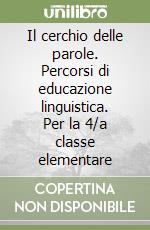 unilibro

Il cerchio delle parole. Percorsi di educazione linguistica. Per la 4/a classe elementare

COPERTINA NON DISPONIBILE